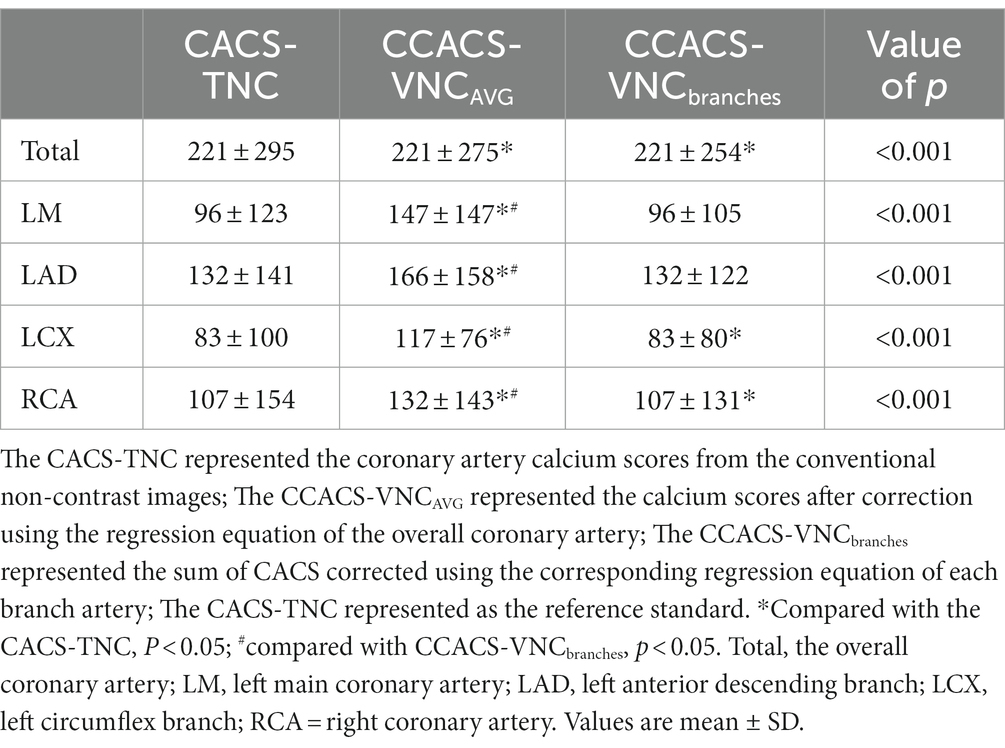 |  | CACS-TNC | CCACS-VNC$_{AVG}$ | CCACS-VNC$_{branches}$ | Value of $p$ |
|---|---|---|---|---|
| Total | 221 ± 295 | 221 ± 275* | 221 ± 254* | <0.001 |
| LM | 96 ± 123 | 147 ± 147*$^{\#}$ | 96 ± 105 | <0.001 |
| LAD | 132 ± 141 | 166 ± 158*$^{\#}$ | 132 ± 122 | <0.001 |
| LCX | 83 ± 100 | 117 ± 76*$^{\#}$ | 83 ± 80* | <0.001 |
| RCA | 107 ± 154 | 132 ± 143*$^{\#}$ | 107 ± 131* | <0.001 |

The CACS-TNC represented the coronary artery calcium scores from the conventional non-contrast images; The CCACS-VNC$_{AVG}$ represented the calcium scores after correction using the regression equation of the overall coronary artery; The CCACS-VNC$_{branches}$ represented the sum of CACS corrected using the corresponding regression equation of each branch artery; The CACS-TNC represented as the reference standard. *Compared with the CACS-TNC, $P < 0.05$; $^{\#}$compared with CCACS-VNC$_{branches}$, $p < 0.05$. Total, the overall coronary artery; LM, left main coronary artery; LAD, left anterior descending branch; LCX, left circumflex branch; RCA = right coronary artery. Values are mean ± SD.